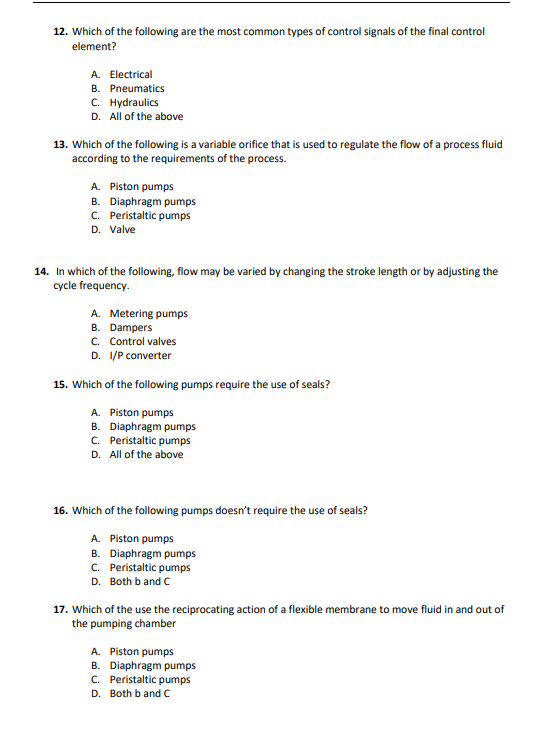 12. Which of the following are the most common types of control signals of the final control element?

A. Electrical
B. Pneumatics
C. Hydraulics
D. All of the above

13. Which of the following is a variable orifice that is used to regulate the flow of a process fluid according to the requirements of the process.

A. Piston pumps
B. Diaphragm pumps
C. Peristaltic pumps
D. Valve

14. In which of the following, flow may be varied by changing the stroke length or by adjusting the cycle frequency.

A. Metering pumps
B. Dampers
C. Control valves
D. I/P converter

15. Which of the following pumps require the use of seals?

A. Piston pumps
B. Diaphragm pumps
C. Peristaltic pumps
D. All of the above

16. Which of the following pumps doesn't require the use of seals?

A. Piston pumps
B. Diaphragm pumps
C. Peristaltic pumps
D. Both b and C

17. Which of the use the reciprocating action of a flexible membrane to move fluid in and out of the pumping chamber

A. Piston pumps
B. Diaphragm pumps
C. Peristaltic pumps
D. Both b and C